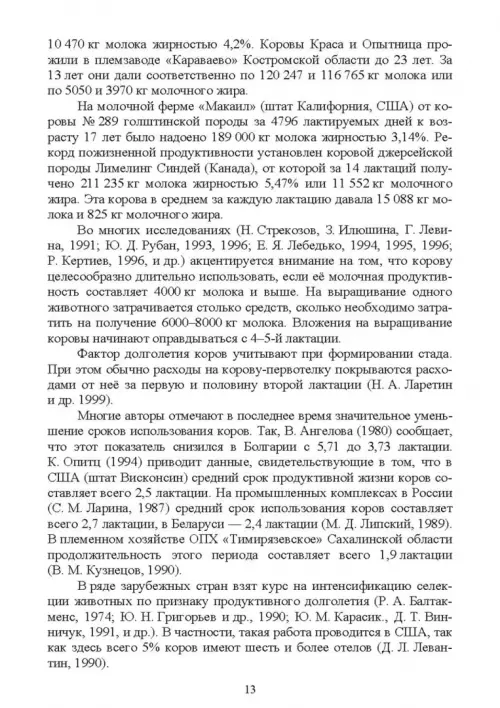 10 470 кг молока жирностью 4,2%. Коровы Краса и Опытница прожили в племзаводе «Караваево» Костромской области до 23 лет. За 13 лет они дали соответственно по 120 247 и 116 765 кг молока или по 5050 и 3970 кг молочного жира.

На молочной ферме «Макаил» (штат Калифорния, США) от коровы № 289 голштинской породы за 4796 лактируемых дней к возрасту 17 лет было надоено 189 000 кг молока жирностью 3,14%. Рекорд пожизненной продуктивности установлен коровой джерсейской породы Лимелинг Синдей (Канада), от которой за 14 лактаций получено 211 235 кг молока жирностью 5,47% или 11 552 кг молочного жира. Эта корова в среднем за каждую лактацию давала 15 088 кг молока и 825 кг молочного жира.

Во многих исследованиях (Н. Стрекозов, З. Илюшина, Г. Левина, 1991; Ю. Д. Рубан, 1993, 1996; Е. Я. Лебедько, 1994, 1995, 1996; Р. Кертиев, 1996, и др.) акцентируется внимание на том, что корову целесообразно длительно использовать, если её молочная продуктивность составляет 4000 кг молока и выше. На выращивание одного животного затрачивается столько средств, сколько необходимо затратить на получение 6000–8000 кг молока. Вложения на выращивание коровы начинают оправдываться с 4–5-й лактации.

Фактор долголетия коров учитывают при формировании стада. При этом обычно расходы на корову-первотелку покрываются расходами от неё за первую и половину второй лактации (Н. А. Ларетин и др. 1999).

Многие авторы отмечают в последнее время значительное уменьшение сроков использования коров. Так, В. Ангелова (1980) сообщает, что этот показатель снизился в Болгарии с 5,71 до 3,73 лактации. К. Опитц (1994) приводит данные, свидетельствующие в том, что в США (штат Висконсин) средний срок продуктивной жизни коров составляет всего 2,5 лактации. На промышленных комплексах в России (С. М. Ларина, 1987) средний срок использования коров составляет всего 2,7 лактации, в Беларуси — 2,4 лактации (М. Д. Липский, 1989). В племенном хозяйстве ОПХ «Тимирязевское» Сахалинской области продолжительность этого периода составляет всего 1,9 лактации (В. М. Кузнецов, 1990).

В ряде зарубежных стран взят курс на интенсификацию селекции животных по признаку продуктивного долголетия (Р. А. Балтакменс, 1974; Ю. Н. Григорьев и др., 1990; Ю. М. Карасик., Д. Т. Винничук, 1991, и др.). В частности, такая работа проводится в США, так как здесь всего 5% коров имеют шесть и более отелов (Д. Л. Левантин, 1990).

13